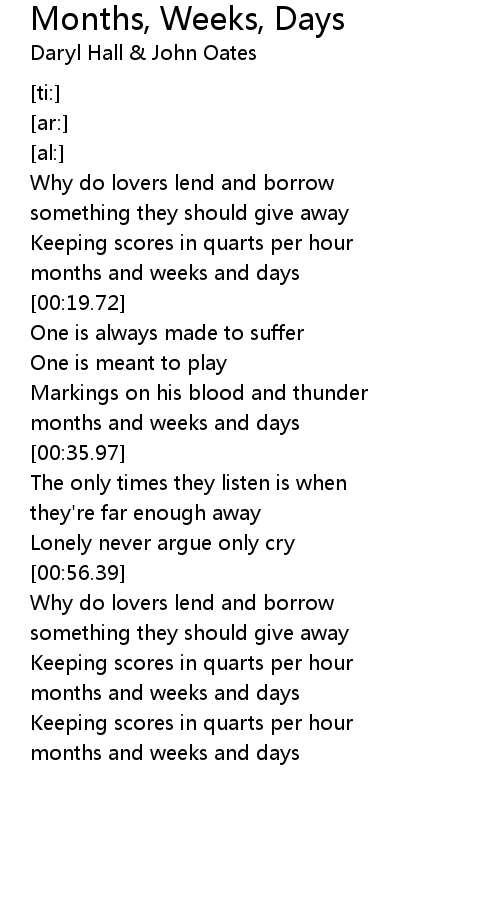 Months, Weeks, Days
Daryl Hall & John Oates

[ti:]
[ar:]
[al:]
Why do lovers lend and borrow
something they should give away
Keeping scores in quarts per hour
months and weeks and days
[00:19.72]
One is always made to suffer
One is meant to play
Markings on his blood and thunder
months and weeks and days
[00:35.97]
The only times they listen is when
they're far enough away
Lonely never argue only cry
[00:56.39]
Why do lovers lend and borrow
something they should give away
Keeping scores in quarts per hour
months and weeks and days
Keeping scores in quarts per hour
months and weeks and days